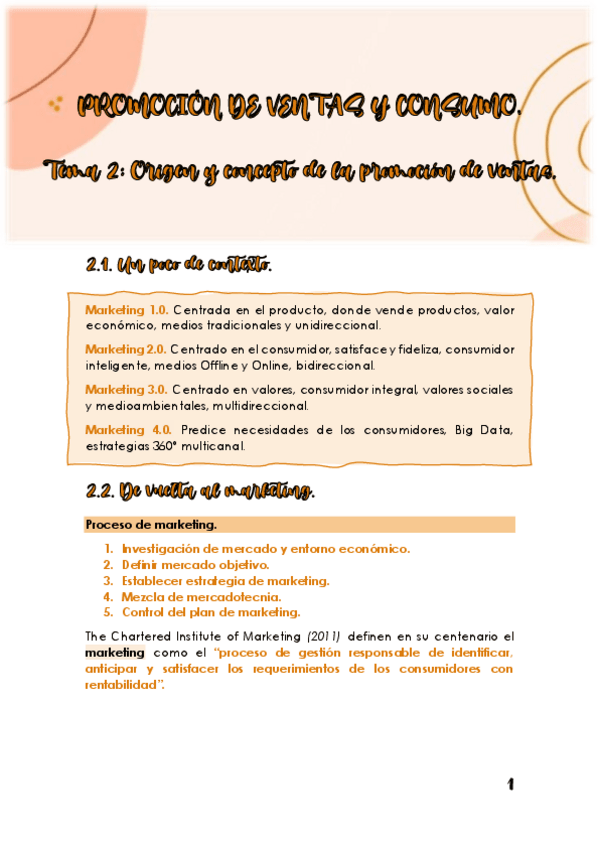 PROMOCIÓN DE VENTAS Y CONSUMO.

Tema 2: Origen y concepto de la promoción de ventas.

2.1. Un poco de contexto.

Marketing 1.0. Centrada en el producto, donde vende productos, valor económico, medios tradicionales y unidireccional.

Marketing 2.0. Centrado en el consumidor, satisface y fideliza, consumidor inteligente, medios Offline y Online, bidireccional.

Marketing 3.0. Centrado en valores, consumidor integral, valores sociales y medioambientales, multidireccional.

Marketing 4.0. Predice necesidades de los consumidores, Big Data, estrategias 360° multicanal.

2.2. De vuelta al marketing.

Proceso de marketing.

1. Investigación de mercado y entorno económico.
2. Definir mercado objetivo.
3. Establecer estrategia de marketing.
4. Mezcla de mercadotecnia.
5. Control del plan de marketing.

The Chartered Institute of Marketing (2011) definen en su centenario el marketing como el "proceso de gestión responsable de identificar, anticipar y satisfacer los requerimientos de los consumidores con rentabilidad".

1